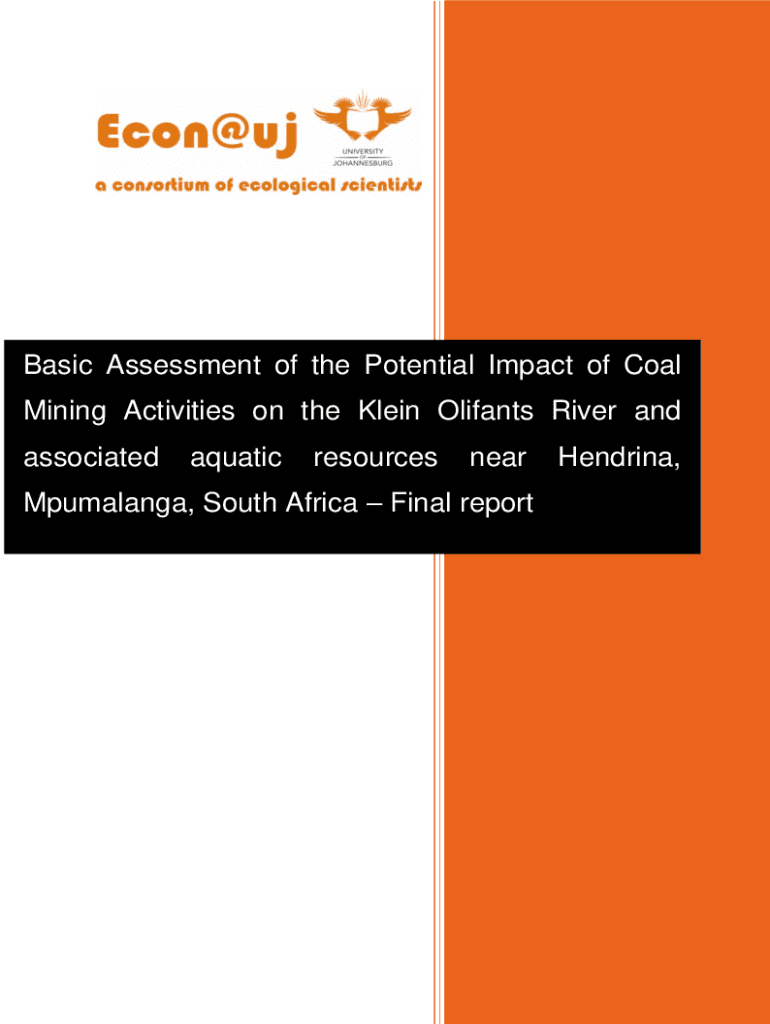 Econ@uj

UNIVERSITY OF JOHANNESBURG

a consortium of ecological scientists

Basic Assessment of the Potential Impact of Coal Mining Activities on the Klein Olifants River and associated aquatic resources near Hendrina, Mpumalanga, South Africa – Final report